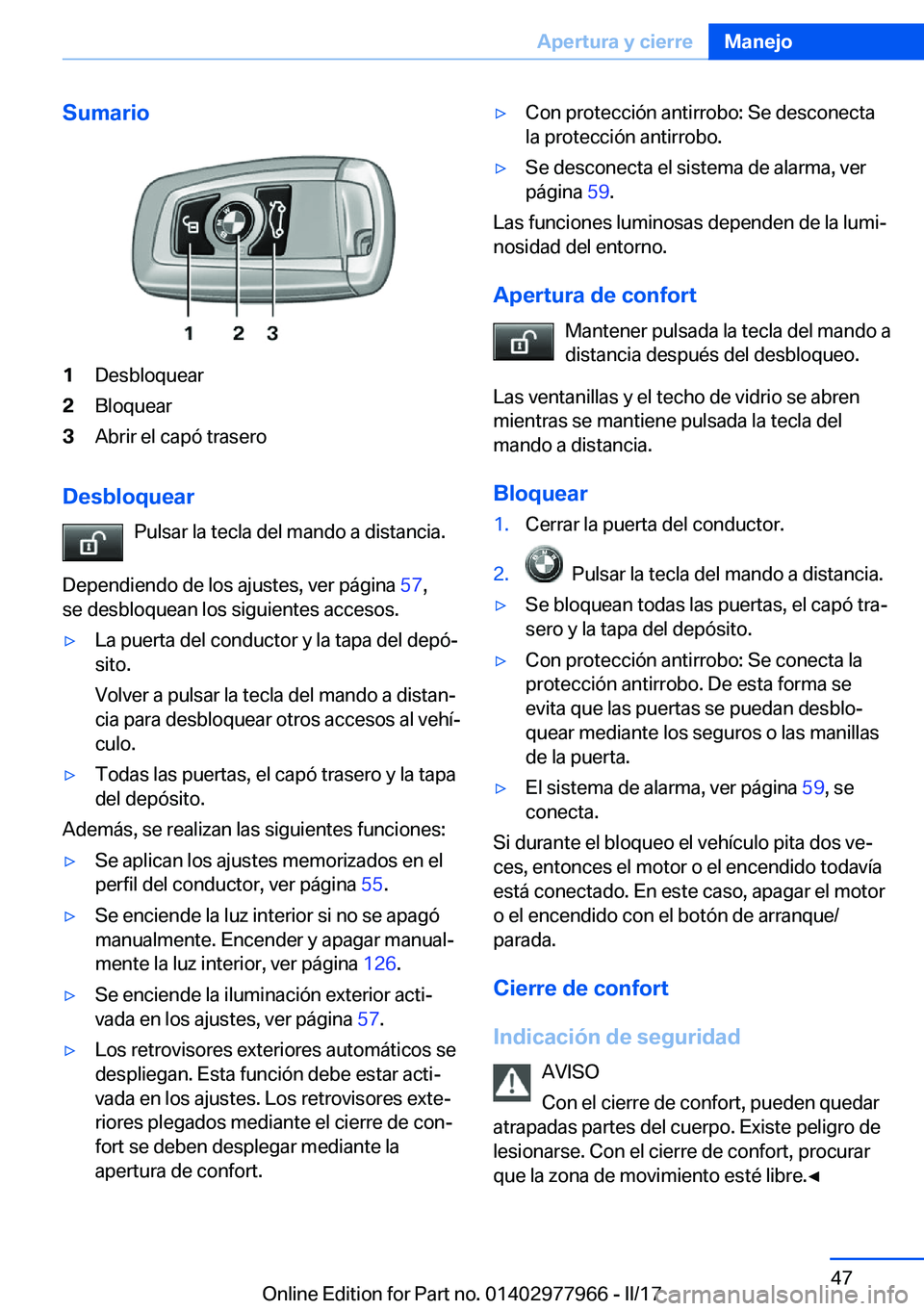 Apertura y cierre Manejo

Sumario

1 2 3

1 Desbloquear
2 Bloquear
3 Abrir el capó trasero

Desbloquear

Pulsar la tecla del mando a distancia.

Dependiendo de los ajustes, ver página 57, se desbloquean los siguientes accesos.

▷ La puerta del conductor y la tapa del depósito.

Volver a pulsar la tecla del mando a distancia para desbloquear otros accesos al vehículo.

▷ Todas las puertas, el capó trasero y la tapa del depósito.

Además, se realizan las siguientes funciones:

▷ Se aplican los ajustes memorizados en el perfil del conductor, ver página 55.

▷ Se enciende la luz interior si no se apagó manualmente. Encender y apagar manualmente la luz interior, ver página 126.

▷ Se enciende la iluminación exterior activada en los ajustes, ver página 57.

▷ Los retrovisores exteriores automáticos se despliegan. Esta función debe estar activada en los ajustes. Los retrovisores exteriores plegados mediante el cierre de confort se deben desplegar mediante la apertura de confort.

▷ Con protección antirrobo: Se desconecta la protección antirrobo.

▷ Se desconecta el sistema de alarma, ver página 59.

Las funciones luminosas dependen de la luminosidad del entorno.

Apertura de confort

Mantener pulsada la tecla del mando a distancia después del desbloqueo.

Las ventanillas y el techo de vidrio se abren mientras se mantiene pulsada la tecla del mando a distancia.

Bloquear

1. Cerrar la puerta del conductor.

2. Pulsar la tecla del mando a distancia.

▷ Se bloquean todas las puertas, el capó trasero y la tapa del depósito.

▷ Con protección antirrobo: Se conecta la protección antirrobo. De esta forma se evita que las puertas se puedan desbloquear mediante los seguros o las manillas de la puerta.

▷ El sistema de alarma, ver página 59, se conecta.

Si durante el bloqueo el vehículo pita dos veces, entonces el motor o el encendido todavía está conectado. En este caso, apagar el motor o el encendido con el botón de arranque/parada.

Cierre de confort

Indicación de seguridad

AVISO

Con el cierre de confort, pueden quedar atrapadas partes del cuerpo. Existe peligro de lesionarse. Con el cierre de confort, procurar que la zona de movimiento esté libre.◄

47

Online Edition for Part no. 01402977966 - II/17 carmanualsonline.info